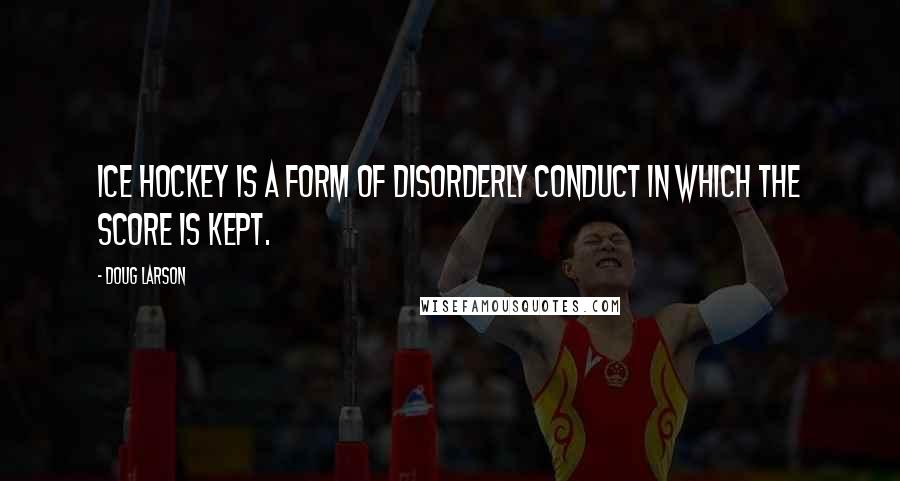 ICE HOCKEY IS A FORM OF DISORDERLY CONDUCT IN WHICH THE SCORE IS KEPT.

- DOUG LARSON

WISEFAMOUSQUOTES.COM